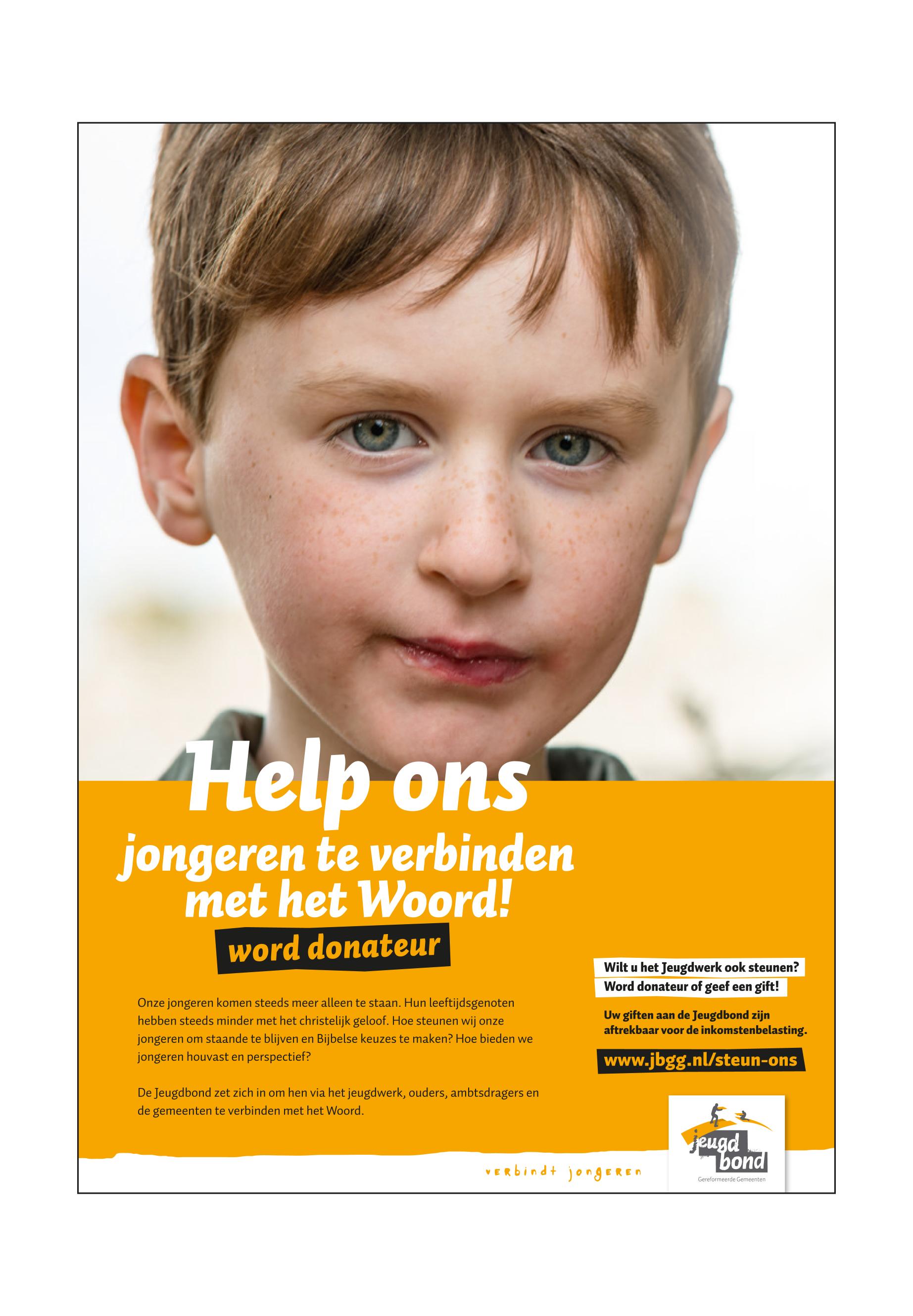 Help ons

jongeren te verbinden met het Woord!

word donateur

Onze jongeren komen steeds meer alleen te staan. Hun leeftijdsgenoten hebben steeds minder met het christelijk geloof. Hoe steunen wij onze jongeren om staande te blijven en Bijbelse keuzes te maken? Hoe bieden we jongeren houvast en perspectief?

De Jeugdbond zet zich in om hen via het jeugdwerk, ouders, ambtsdragers en de gemeenten te verbinden met het Woord.

Wilt u het Jeugdwerk ook steunen?
Word donateur of geef een gift!

Uw giften aan de Jeugdbond zijn aftrekbaar voor de inkomstenbelasting.

www.jbgg.nl/steun-ons

verbindt jongeren

jeugd bond
Gereformeerde Gemeenten